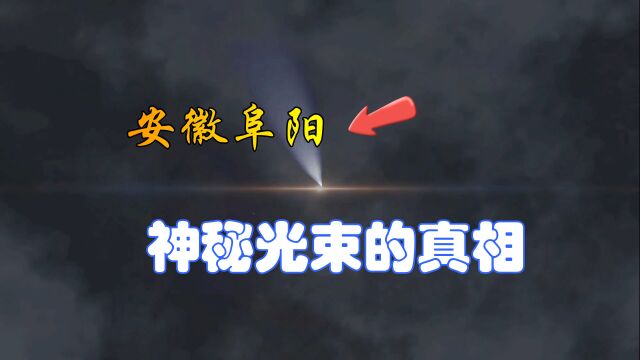 安徽阜阳

神秘光束的真相